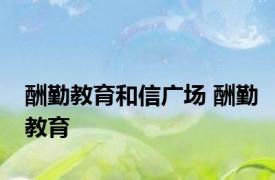 酬勤教育和信广场 酬勤教育